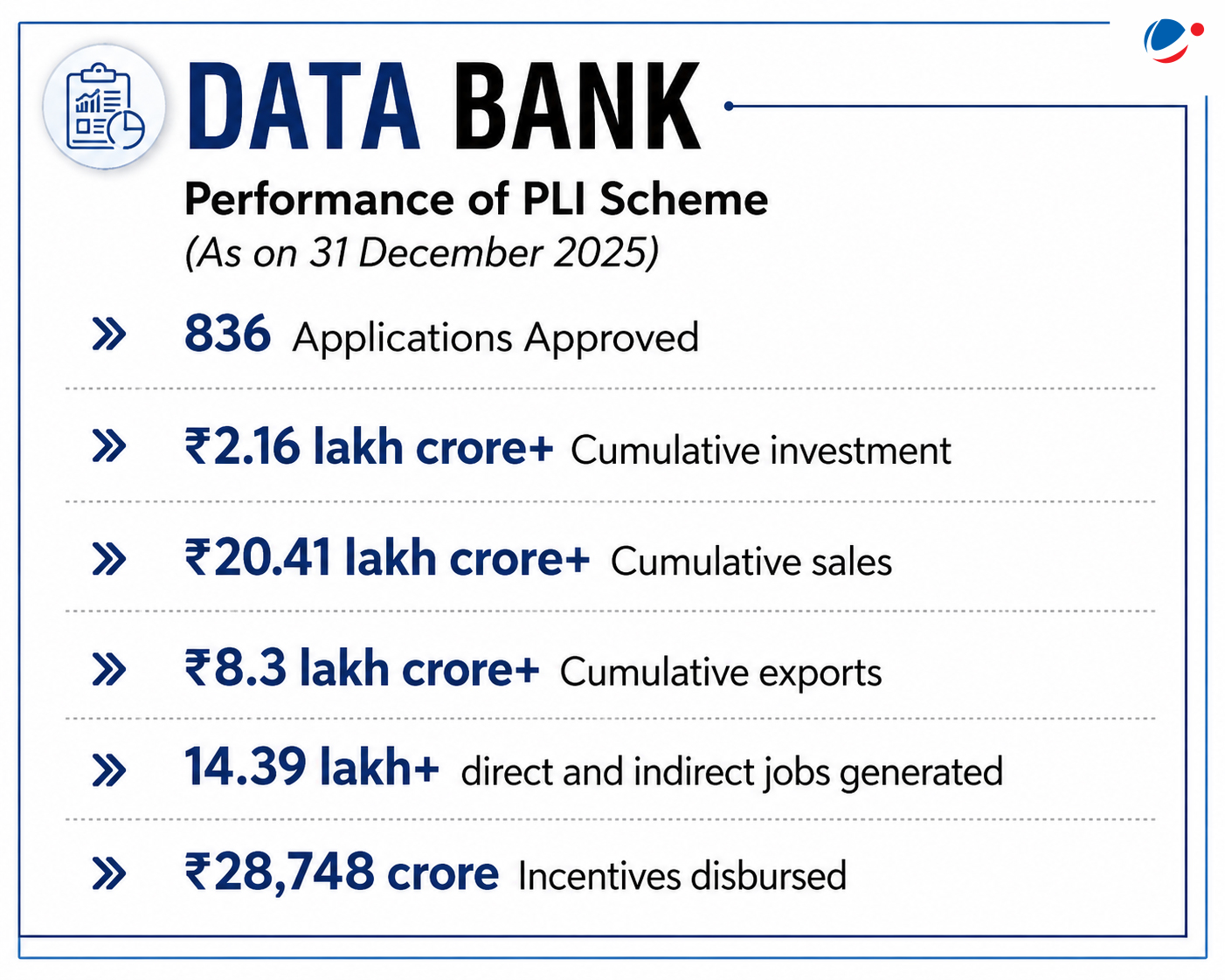 DATA BANK

Performance of PLI Scheme
(As on 31 December 2025)

» 836 Applications Approved

» ₹2.16 lakh crore+ Cumulative investment

» ₹20.41 lakh crore+ Cumulative sales

» ₹8.3 lakh crore+ Cumulative exports

» 14.39 lakh+ direct and indirect jobs generated

» ₹28,748 crore Incentives disbursed